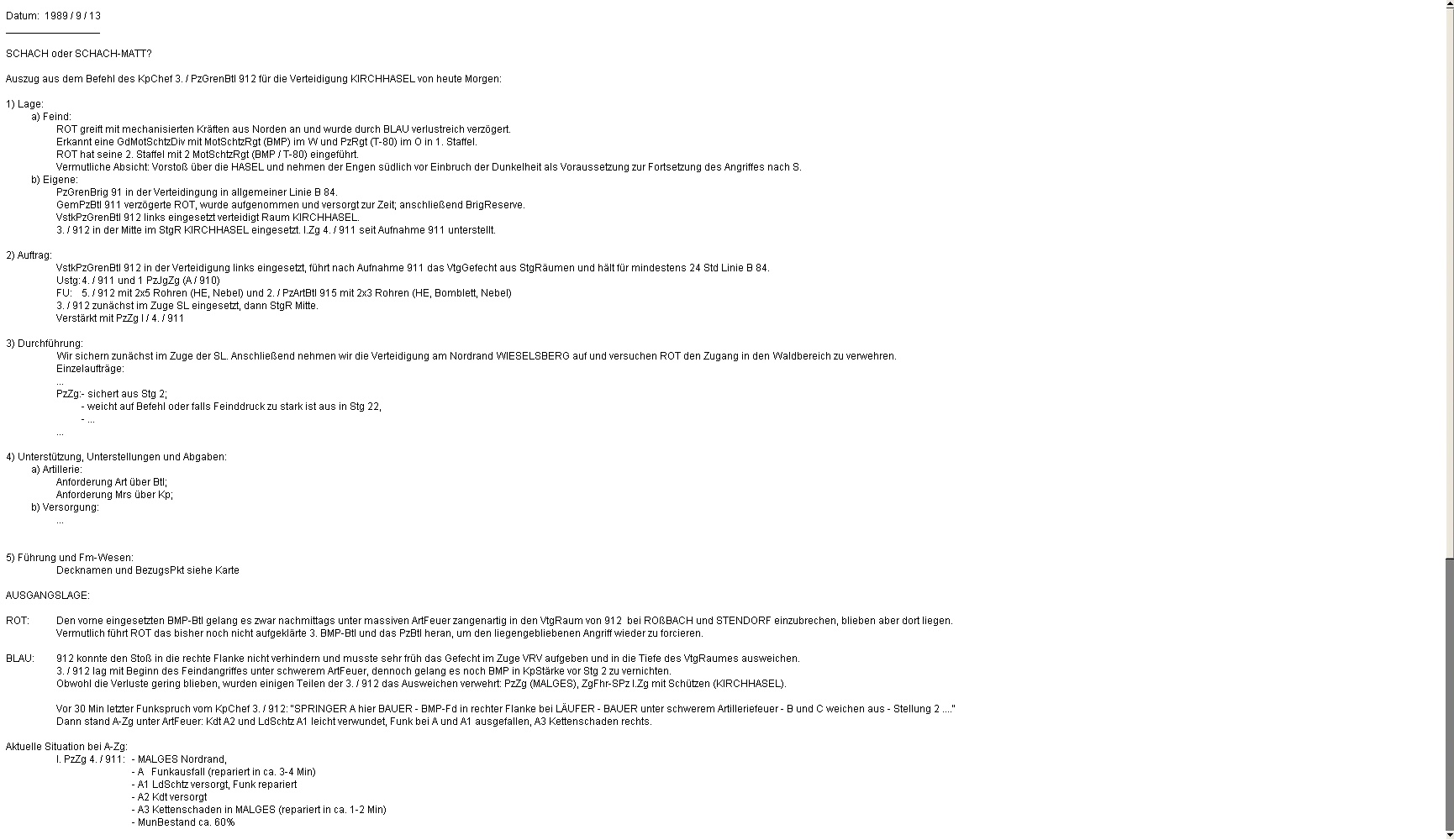 Datum: 1989 / 9 / 13

SCHACH oder SCHACH-MATT?

Auszug aus dem Befehl des KpChef 3. / PzGrenBtl 912 für die Verteidigung KIRCHHASEL von heute Morgen:

1) Lage:
a) Feind:
ROT greift mit mechanisierten Kräften aus Norden an und wurde durch BLAU verlustreich verzögert.
Erkannt eine GdMotSchtzDiv mit MotSchtzRgt (BMP) im W und PzRgt (T-80) im O in 1. Staffel.
ROT hat seine 2. Staffel mit 2 MotSchtzRgt (BMP / T-80) eingeführt.
Vermutliche Absicht: Vorstoß über die HASEL und nehmen der Engen südlich vor Einbruch der Dunkelheit als Voraussetzung zur Fortsetzung des Angriffes nach S.
b) Eigene:
PzGrenBrig 91 in der Verteidingung in allgemeiner Linie B 84.
GemPzBtl 911 verzögerte ROT, wurde aufgenommen und versorgt zur Zeit; anschließend BrigReserve.
VstkPzGrenBtl 912 links eingesetzt verteidigt Raum KIRCHHASEL.
3. / 912 in der Mitte im StgR KIRCHHASEL eingesetzt. I.Zg 4. / 911 seit Aufnahme 911 unterstellt.

2) Auftrag:
VstkPzGrenBtl 912 in der Verteidigung links eingesetzt, führt nach Aufnahme 911 das VtgGefecht aus StgRäumen und hält für mindestens 24 Std Linie B 84.
Ustg: 4. / 911 und 1 PzJgZg (A / 910)
FU: 5. / 912 mit 2x5 Rohren (HE, Nebel) und 2. / PzArtBtl 915 mit 2x3 Rohren (HE, Bomblett, Nebel)
3. / 912 zunächst im Zuge SL eingesetzt, dann StgR Mitte.
Verstärkt mit PzZg I / 4. / 911

3) Durchführung:
Wir sichern zunächst im Zuge der SL. Anschließend nehmen wir die Verteidigung am Nordrand WIESELSBERG auf und versuchen ROT den Zugang in den Waldbereich zu verwehren.
Einzelaufträge:
...
PzZg:- sichert aus Stg 2;
- weicht auf Befehl oder falls Feinddruck zu stark ist aus in Stg 22,
- ...
...

4) Unterstützung, Unterstellungen und Abgaben:
a) Artillerie:
Anforderung Art über Btl;
Anforderung Mrs über Kp;
b) Versorgung:
...

5) Führung und Fm-Wesen:
Decknamen und BezugsPkt siehe Karte

AUSGANGSLAGE:

ROT: Den vorne eingesetzten BMP-Btl gelang es zwar nachmittags unter massiven ArtFeuer zangenartig in den VtgRaum von 912 bei ROßBACH und STENDORF einzubrechen, blieben aber dort liegen.
Vermutlich führt ROT das bisher noch nicht aufgeklärte 3. BMP-Btl und das PzBtl heran, um den liegengebliebenen Angriff wieder zu forcieren.

BLAU: 912 konnte den Stoß in die rechte Flanke nicht verhindern und musste sehr früh das Gefecht im Zuge VRV aufgeben und in die Tiefe des VtgRaumes ausweichen.
3. / 912 lag mit Beginn des Feindangriffes unter schwerem ArtFeuer, dennoch gelang es noch BMP in KpStärke vor Stg 2 zu vernichten.
Obwohl die Verluste gering blieben, wurden einigen Teilen der 3. / 912 das Ausweichen verwehrt: PzZg (MALGES), ZgFhr-SPz I.Zg mit Schützen (KIRCHHASEL).

Vor 30 Min letzter Funkspruch vom KpChef 3. / 912: "SPRINGER A hier BAUER - BMP-Fd in rechter Flanke bei LÄUFER - BAUER unter schwerem Artilleriefeuer - B und C weichen aus - Stellung 2 ...."
Dann stand A-Zg unter ArtFeuer: Kdt A2 und LdSchtz A1 leicht verwundet, Funk bei A und A1 ausgefallen, A3 Kettenschaden rechts.

Aktuelle Situation bei A-Zg:
I. PzZg 4. / 911: - MALGES Nordrand,
- A Funkausfall (repariert in ca. 3-4 Min)
- A1 LdSchtz versorgt, Funk repariert
- A2 Kdt versorgt
- A3 Kettenschaden in MALGES (repariert in ca. 1-2 Min)
- MunBestand ca. 60%